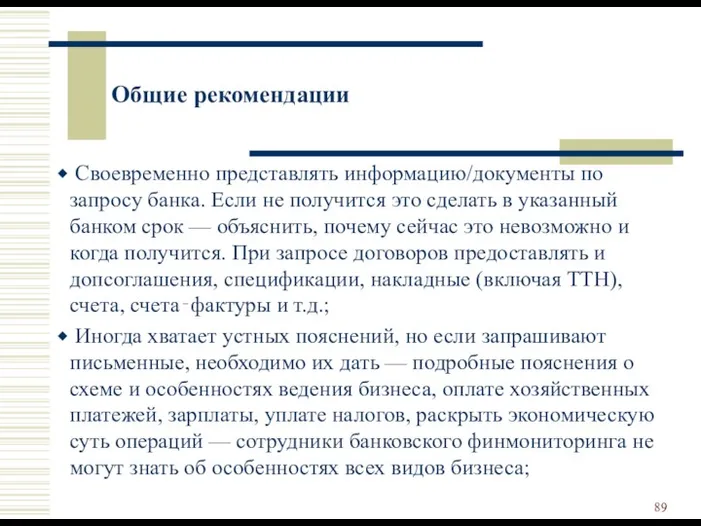 Общие рекомендации

◆ Своевременно представлять информацию/документы по запросу банка. Если не получится это сделать в указанный банком срок — объяснить, почему сейчас это невозможно и когда получится. При запросе договоров предоставлять и допсоглашения, спецификации, накладные (включая ТТН), счета, счета-фактуры и т.д.;

◆ Иногда хватает устных пояснений, но если запрашивают письменные, необходимо их дать — подробные пояснения о схеме и особенностях ведения бизнеса, оплате хозяйственных платежей, зарплаты, уплате налогов, раскрыть экономическую суть операций — сотрудники банковского финмониторинга не могут знать об особенностях всех видов бизнеса;

89